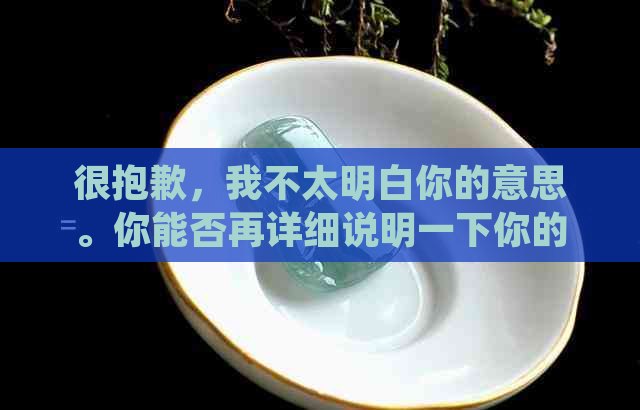 很抱歉，我不太明白你的意思。你能否再详细说明一下你的